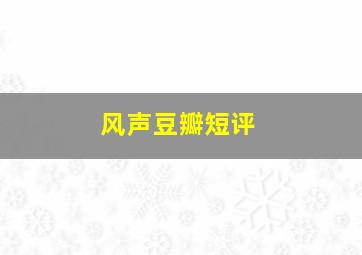 风声豆瓣短评